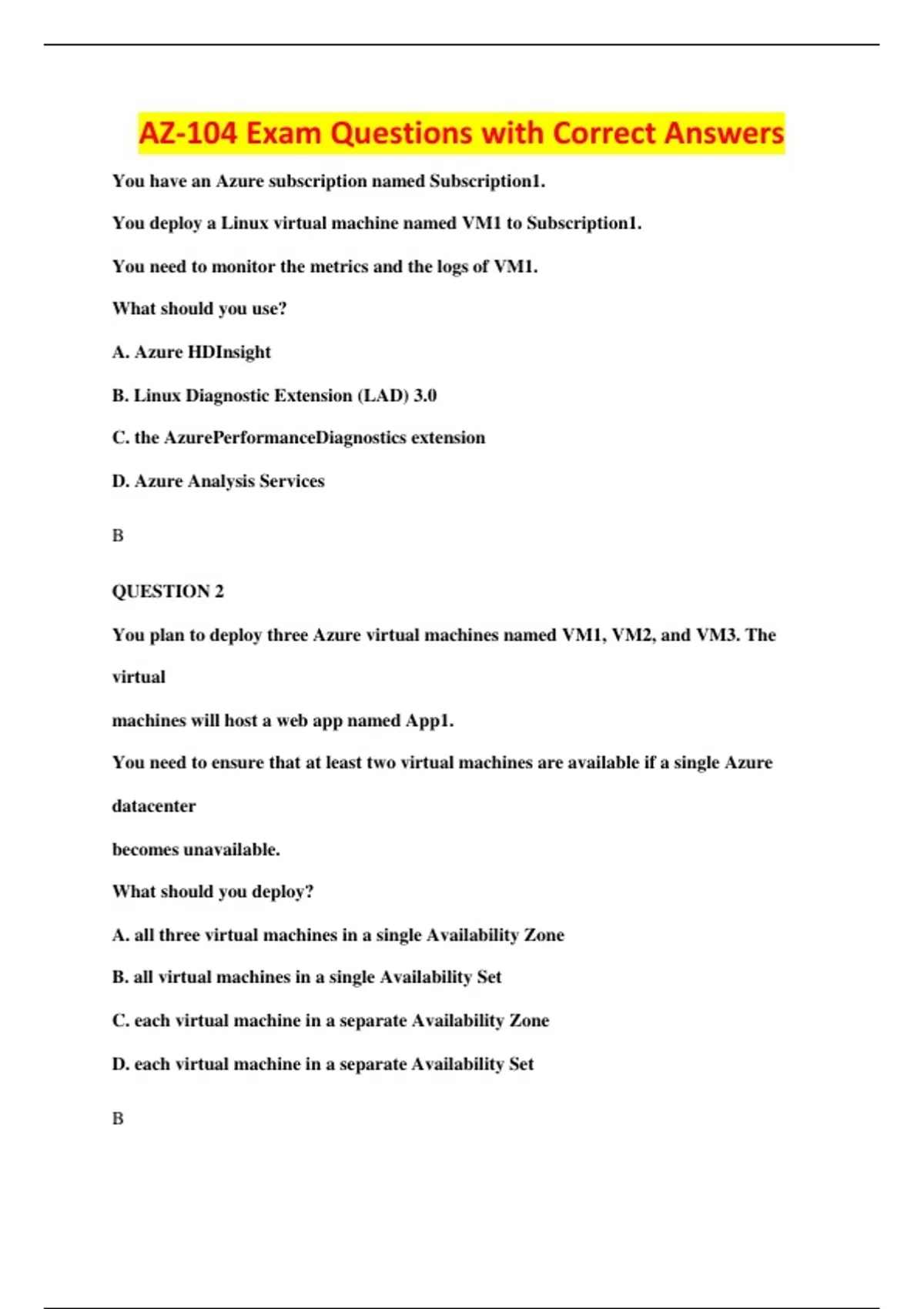 AZ-104 Exam Questions with Correct Answers

You have an Azure subscription named Subscription1.

You deploy a Linux virtual machine named VM1 to Subscription1.

You need to monitor the metrics and the logs of VM1.

What should you use?

A. Azure HDInsight

B. Linux Diagnostic Extension (LAD) 3.0

C. the AzurePerformanceDiagnostics extension

D. Azure Analysis Services

B

QUESTION 2

You plan to deploy three Azure virtual machines named VM1, VM2, and VM3. The virtual

machines will host a web app named App1.

You need to ensure that at least two virtual machines are available if a single Azure datacenter

becomes unavailable.

What should you deploy?

A. all three virtual machines in a single Availability Zone

B. all virtual machines in a single Availability Set

C. each virtual machine in a separate Availability Zone

D. each virtual machine in a separate Availability Set

B